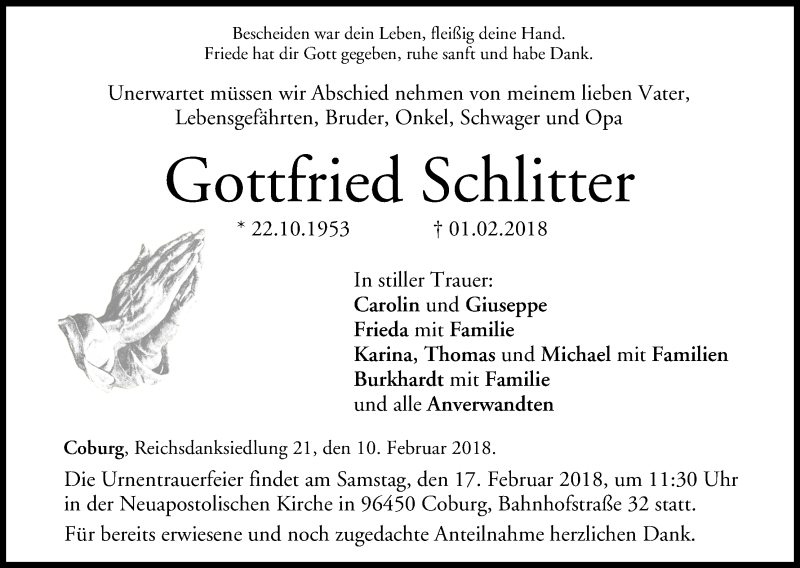 Bescheiden war dein Leben, fleißig deine Hand.
Friede hat dir Gott gegeben, ruhe sanft und habe Dank.

Unerwartet müssen wir Abschied nehmen von meinem lieben Vater, Lebensgefährten, Bruder, Onkel, Schwager und Opa

Gottfried Schlitter

* 22.10.1953 † 01.02.2018

In stiller Trauer:
Carolin und Giuseppe
Frieda mit Familie
Karina, Thomas und Michael mit Familien
Burkhardt mit Familie
und alle Anverwandten

Coburg, Reichsdanksiedlung 21, den 10. Februar 2018.

Die Urnentrauerfeier findet am Samstag, den 17. Februar 2018, um 11:30 Uhr in der Neuapostolischen Kirche in 96450 Coburg, Bahnhofstraße 32 statt.

Für bereits erwiesene und noch zugedachte Anteilnahme herzlichen Dank.